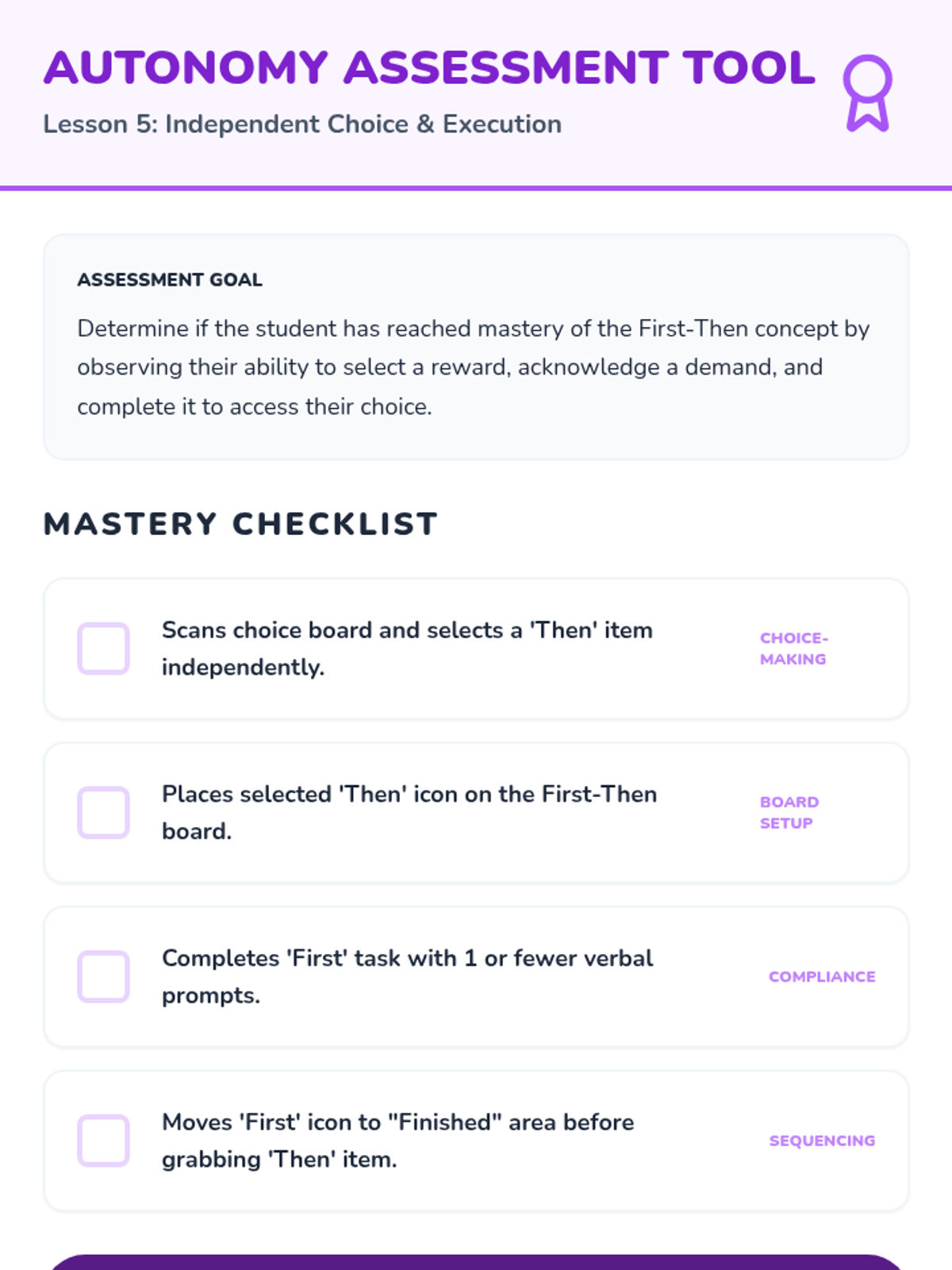 AUTONOMY ASSESSMENT TOOL

Lesson 5: Independent Choice & Execution

ASSESSMENT GOAL

Determine if the student has reached mastery of the First-Then concept by observing their ability to select a reward, acknowledge a demand, and complete it to access their choice.

MASTERY CHECKLIST

☐ Scans choice board and selects a 'Then' item independently.
CHOICE-MAKING

☐ Places selected 'Then' icon on the First-Then board.
BOARD SETUP

☐ Completes 'First' task with 1 or fewer verbal prompts.
COMPLIANCE

☐ Moves 'First' icon to "Finished" area before grabbing 'Then' item.
SEQUENCING